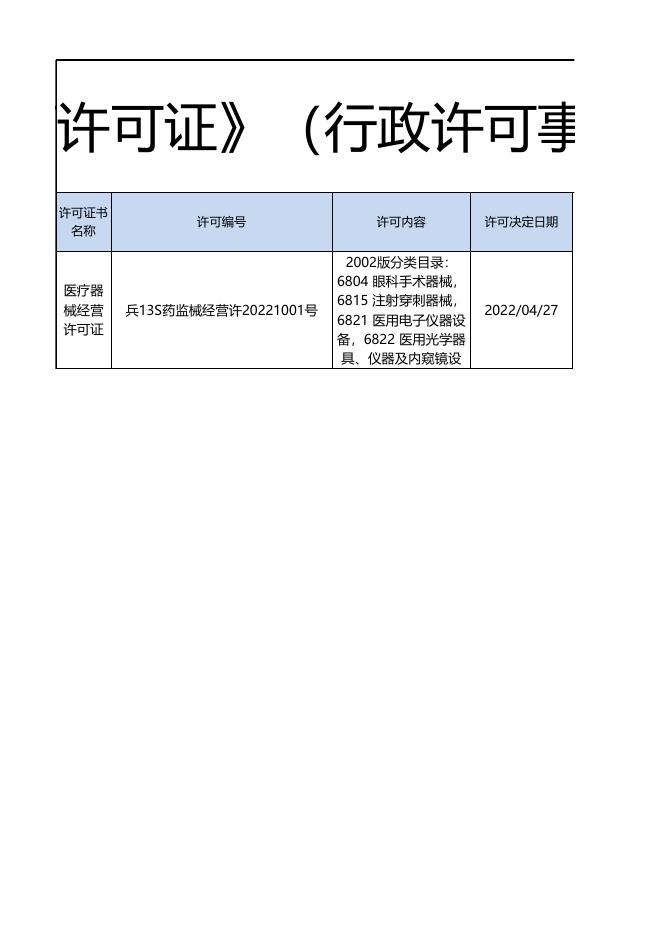 许可证》（行政许可事

| 许可证书名称 | 许可编号 | 许可内容 | 许可决定日期 |
|---|---|---|---|
| 医疗器械经营许可证 | 兵13S药监械经营许20221001号 | 2002版分类目录：6804 眼科手术器械，6815 注射穿刺器械，6821 医用电子仪器设备，6822 医用光学器具、仪器及内窥镜设 | 2022/04/27 |